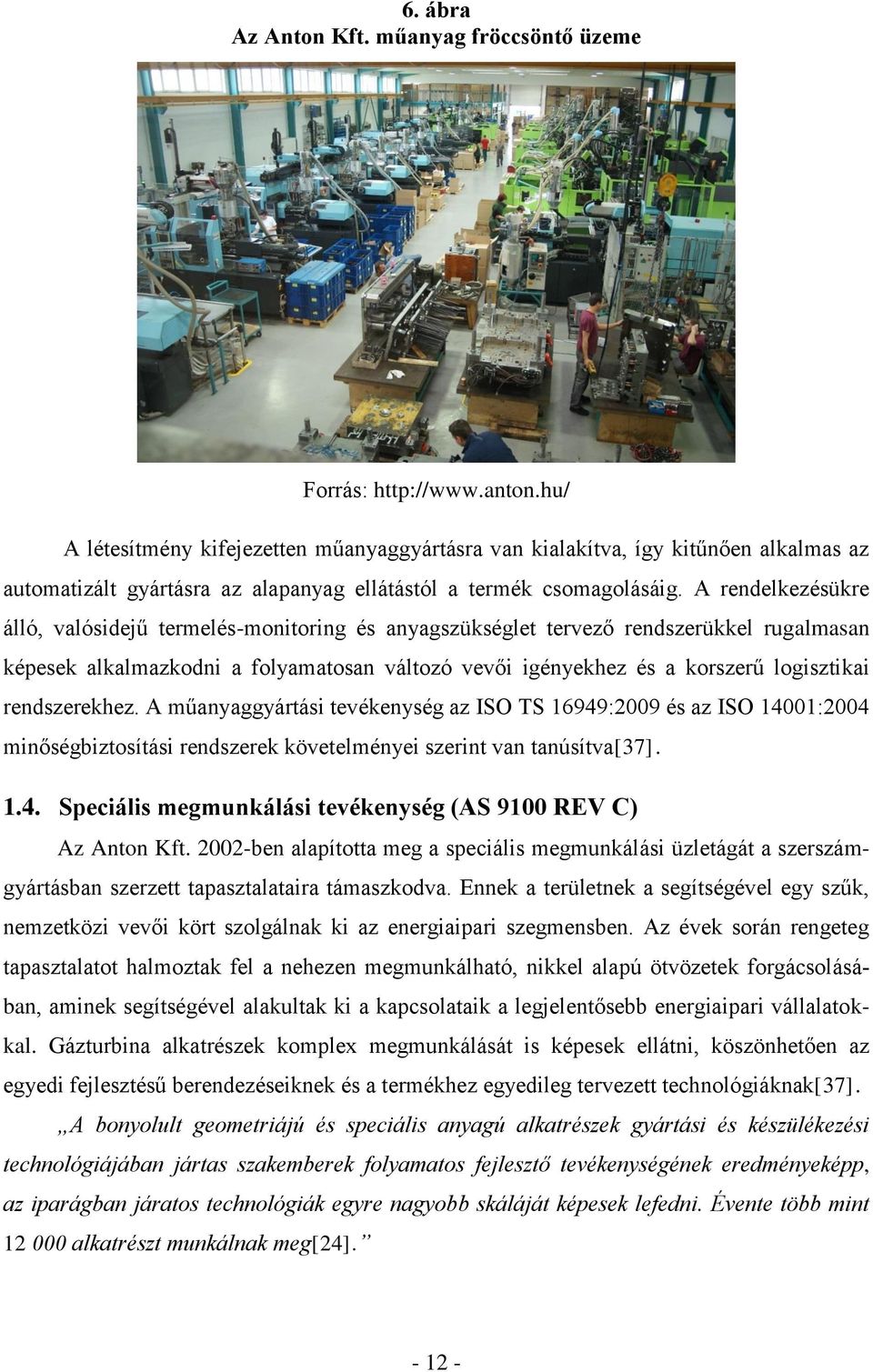 6. ábra
Az Anton Kft. műanyag fröccsöntő üzeme

Forrás: http://www.anton.hu/

A létesítmény kifejezetten műanyaggyártásra van kialakítva, így kitűnően alkalmas az automatizált gyártásra az alapanyag ellátástól a termék csomagolásáig. A rendelkezésükre álló, valósidejű termelés-monitoring és anyagszükséglet tervező rendszerükkel rugalmasan képesek alkalmazkodni a folyamatosan változó vevői igényekhez és a korszerű logisztikai rendszerekhez. A műanyaggyártási tevékenység az ISO TS 16949:2009 és az ISO 14001:2004 minőségbiztosítási rendszerek követelményei szerint van tanúsítva[37].

1.4. Speciális megmunkálási tevékenység (AS 9100 REV C)

Az Anton Kft. 2002-ben alapította meg a speciális megmunkálási üzletágát a szerszámgyártásban szerzett tapasztalataira támaszkodva. Ennek a területnek a segítségével egy szűk, nemzetközi vevői kört szolgálnak ki az energiaipari szegmensben. Az évek során rengeteg tapasztalatot halmoztak fel a nehezen megmunkálható, nikkel alapú ötvözetek forgácsolásában, aminek segítségével alakultak ki a kapcsolataik a legjelentősebb energiaipari vállalatokkal. Gázturbina alkatrészek komplex megmunkálását is képesek ellátni, köszönhetően az egyedi fejlesztésű berendezéseiknek és a termékhez egyedileg tervezett technológiáknak[37].

„A bonyolult geometriájú és speciális anyagú alkatrészek gyártási és készülékezési technológiájában jártas szakemberek folyamatos fejlesztő tevékenységének eredményeképp, az iparágban járatos technológiák egyre nagyobb skáláját képesek lefedni. Évente több mint 12 000 alkatrészt munkálnak meg[24].”

- 12 -